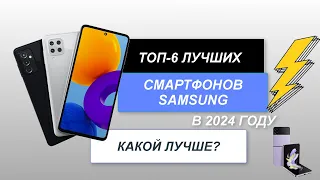 ТОП-6 ЛУЧШИХ
СМАРТФОНОВ SAMSUNG
В 2024 ГОДУ
КАКОЙ ЛУЧШЕ?